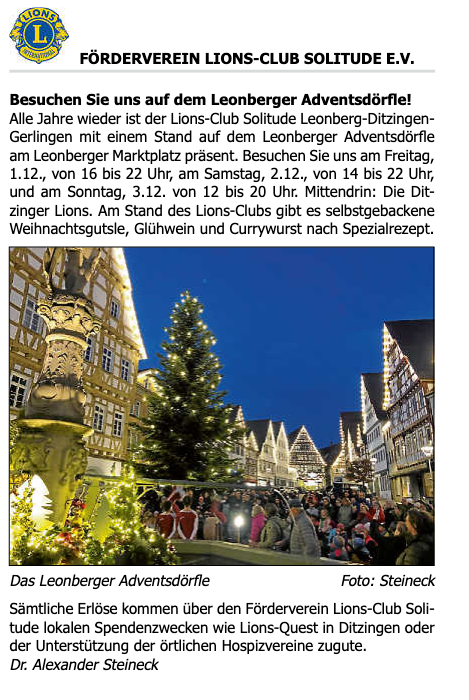 LIONS
INTERNATIONAL

FÖRDERVEREIN LIONS-CLUB SOLITUDE E.V.

Besuchen Sie uns auf dem Leonberger Adventsdörfle!
Alle Jahre wieder ist der Lions-Club Solitude Leonberg-Ditzingen-Gerlingen mit einem Stand auf dem Leonberger Adventsdörfle am Leonberger Marktplatz präsent. Besuchen Sie uns am Freitag, 1.12., von 16 bis 22 Uhr, am Samstag, 2.12., von 14 bis 22 Uhr, und am Sonntag, 3.12. von 12 bis 20 Uhr. Mittendrin: Die Ditzinger Lions. Am Stand des Lions-Clubs gibt es selbstgebackene Weihnachtsgutsle, Glühwein und Currywurst nach Spezialrezept.

Das Leonberger Adventsdörfle Foto: Steineck

Sämtliche Erlöse kommen über den Förderverein Lions-Club Solitude lokalen Spendenzwecken wie Lions-Quest in Ditzingen oder der Unterstützung der örtlichen Hospizvereine zugute.
Dr. Alexander Steineck